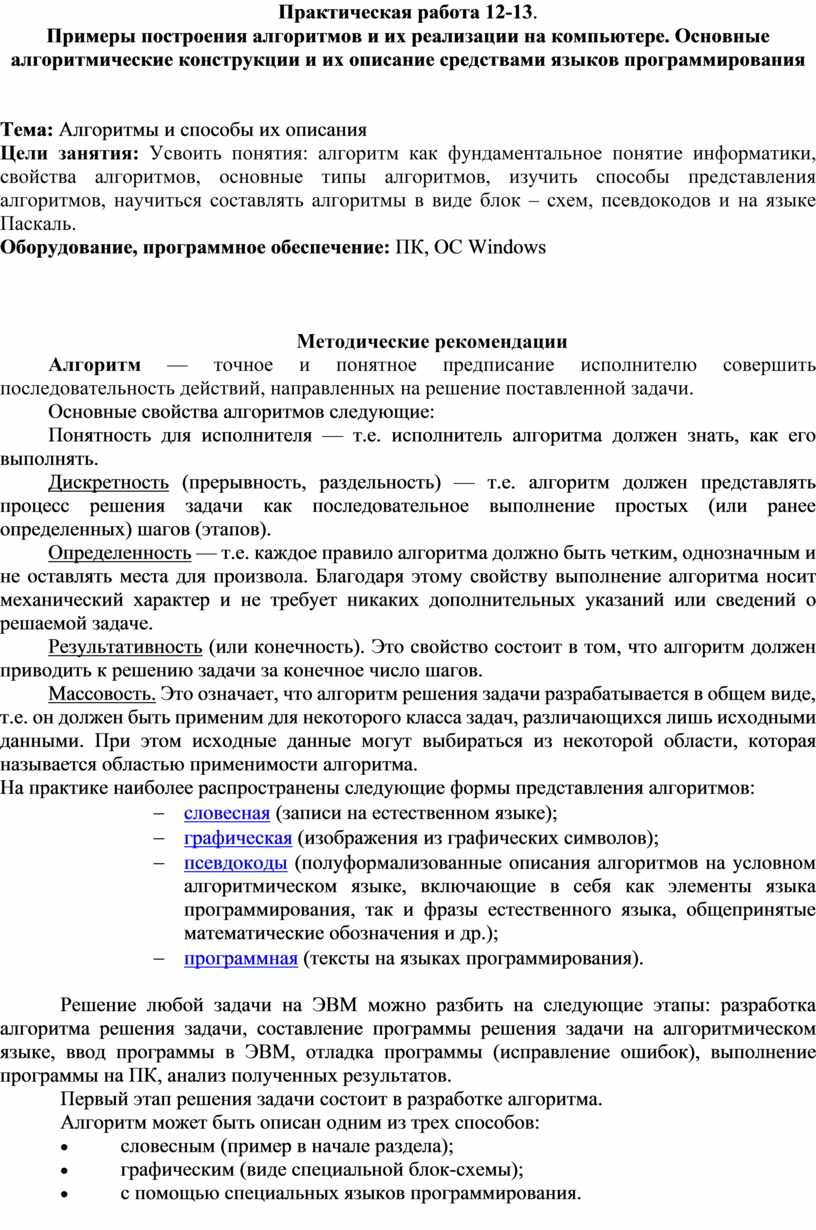 Практическая работа 12-13.
Примеры построения алгоритмов и их реализации на компьютере. Основные алгоритмические конструкции и их описание средствами языков программирования

Тема: Алгоритмы и способы их описания
Цели занятия: Усвоить понятия: алгоритм как фундаментальное понятие информатики, свойства алгоритмов, основные типы алгоритмов, изучить способы представления алгоритмов, научиться составлять алгоритмы в виде блок – схем, псевдокодов и на языке Паскаль.
Оборудование, программное обеспечение: ПК, ОС Windows

Методические рекомендации
Алгоритм — точное и понятное предписание исполнителю совершить последовательность действий, направленных на решение поставленной задачи.
Основные свойства алгоритмов следующие:
Понятность для исполнителя — т.е. исполнитель алгоритма должен знать, как его выполнять.
Дискретность (прерывность, раздельность) — т.е. алгоритм должен представлять процесс решения задачи как последовательное выполнение простых (или ранее определенных) шагов (этапов).
Определенность — т.е. каждое правило алгоритма должно быть четким, однозначным и не оставлять места для произвола. Благодаря этому свойству выполнение алгоритма носит механический характер и не требует никаких дополнительных указаний или сведений о решаемой задаче.
Результативность (или конечность). Это свойство состоит в том, что алгоритм должен приводить к решению задачи за конечное число шагов.
Массовость. Это означает, что алгоритм решения задачи разрабатывается в общем виде, т.е. он должен быть применим для некоторого класса задач, различающихся лишь исходными данными. При этом исходные данные могут выбираться из некоторой области, которая называется областью применимости алгоритма.
На практике наиболее распространены следующие формы представления алгоритмов:
– словесная (записи на естественном языке);
– графическая (изображения из графических символов);
– псевдокоды (полуформализованные описания алгоритмов на условном алгоритмическом языке, включающие в себя как элементы языка программирования, так и фразы естественного языка, общепринятые математические обозначения и др.);
– программная (тексты на языках программирования).

Решение любой задачи на ЭВМ можно разбить на следующие этапы: разработка алгоритма решения задачи, составление программы решения задачи на алгоритмическом языке, ввод программы в ЭВМ, отладка программы (исправление ошибок), выполнение программы на ПК, анализ полученных результатов.
Первый этап решения задачи состоит в разработке алгоритма.
Алгоритм может быть описан одним из трех способов:
• словесным (пример в начале раздела);
• графическим (виде специальной блок-схемы);
• с помощью специальных языков программирования.